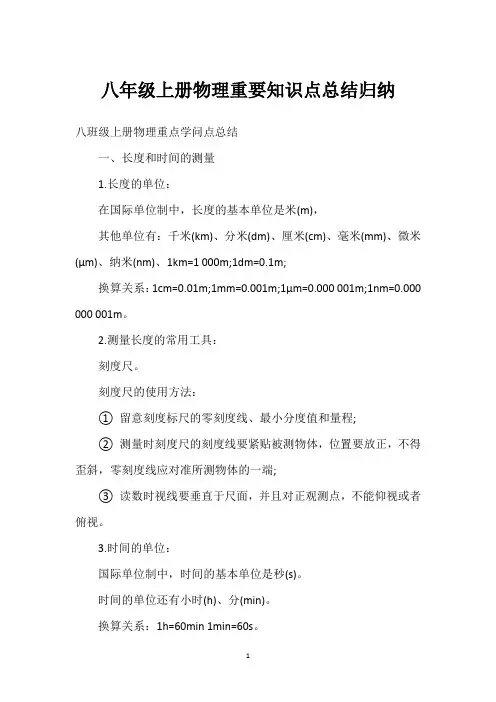 八年级上册物理重要知识点总结归纳

八班级上册物理重点学问点总结

一、长度和时间的测量

1.长度的单位：

在国际单位制中，长度的基本单位是米(m)，

其他单位有：千米(km)、分米(dm)、厘米(cm)、毫米(mm)、微米(μm)、纳米(nm)、1km=1 000m;1dm=0.1m;

换算关系：1cm=0.01m;1mm=0.001m;1μm=0.000 001m;1nm=0.000 000 001m。

2.测量长度的常用工具：

刻度尺。

刻度尺的使用方法：

① 留意刻度标尺的零刻度线、最小分度值和量程;

② 测量时刻度尺的刻度线要紧贴被测物体，位置要放正，不得歪斜，零刻度线应对准所测物体的一端;

③ 读数时视线要垂直于尺面，并且对正观测点，不能仰视或者俯视。

3.时间的单位：

国际单位制中，时间的基本单位是秒(s)。

时间的单位还有小时(h)、分(min)。

换算关系：1h=60min 1min=60s。

1